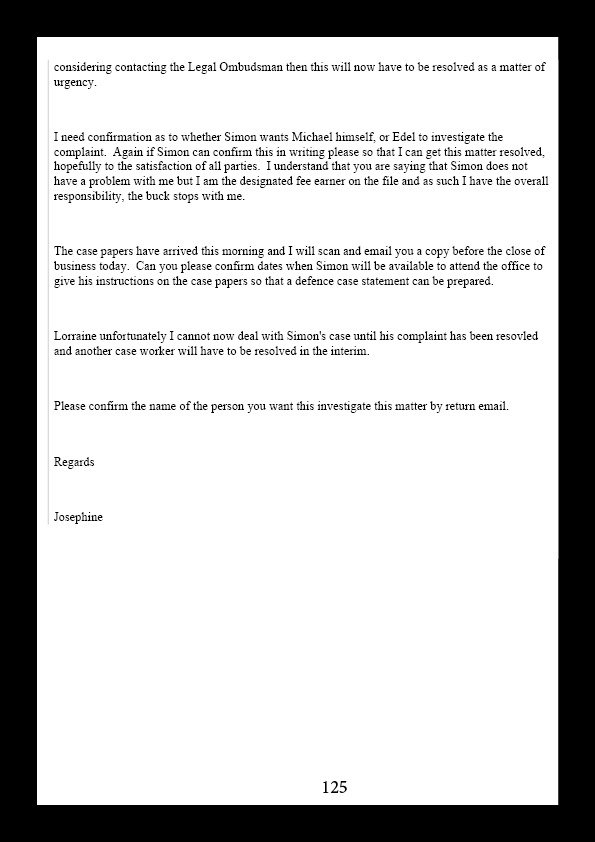 considering contacting the Legal Ombudsman then this will now have to be resolved as a matter of urgency.

I need confirmation as to whether Simon wants Michael himself, or Edel to investigate the complaint. Again if Simon can confirm this in writing please so that I can get this matter resolved, hopefully to the satisfaction of all parties. I understand that you are saying that Simon does not have a problem with me but I am the designated fee earner on the file and as such I have the overall responsibility, the buck stops with me.

The case papers have arrived this morning and I will scan and email you a copy before the close of business today. Can you please confirm dates when Simon will be available to attend the office to give his instructions on the case papers so that a defence case statement can be prepared.

Lorraine unfortunately I cannot now deal with Simon's case until his complaint has been resovled and another case worker will have to be resolved in the interim.

Please confirm the name of the person you want this investigate this matter by return email.

Regards

Josephine

125